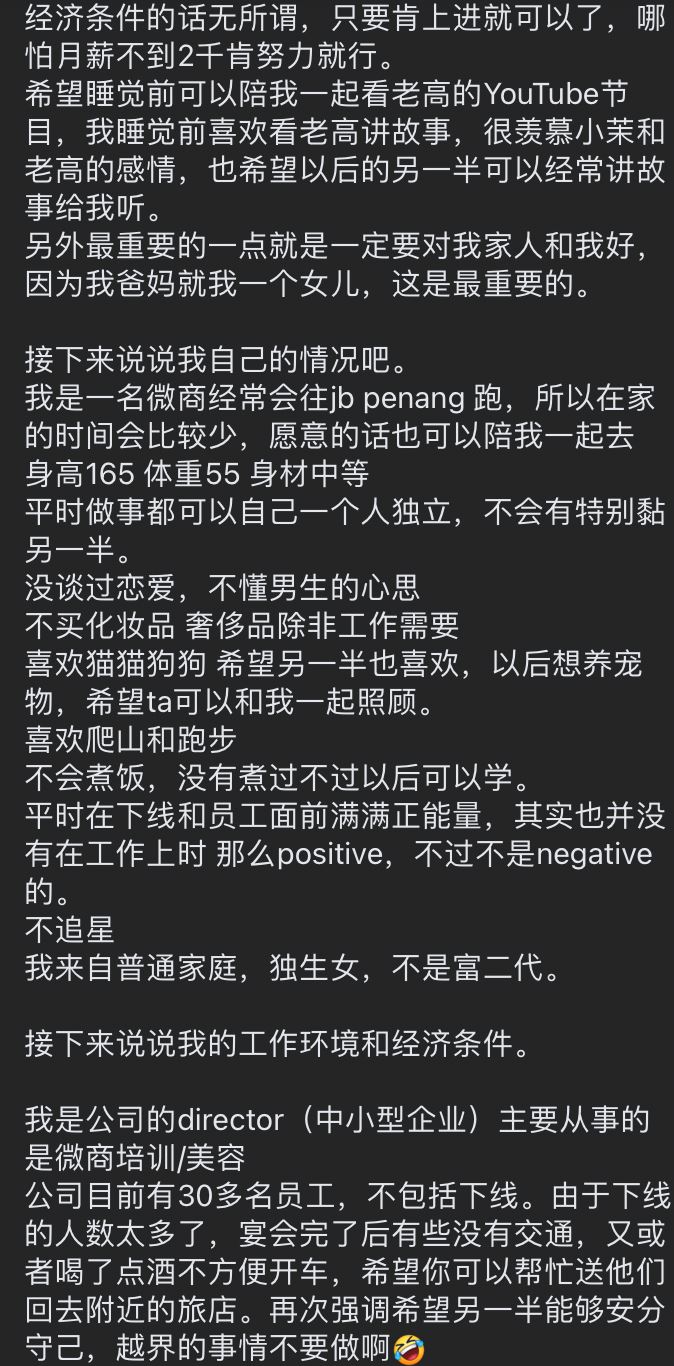 经济条件的话无所谓，只要肯上进就可以了，哪怕月薪不到2千肯努力就行。
希望睡觉前可以陪我一起看老高的YouTube节目，我睡觉前喜欢看老高讲故事，很羡慕小茉和老高的感情，也希望以后的另一半可以经常讲故事给我听。
另外最重要的一点就是一定要对我家人和我好，因为我爸妈就我一个女儿，这是最重要的。

接下来说说我自己的情况吧。
我是一名微商经常会往jb penang 跑，所以在家的时间会比较少，愿意的话也可以陪我一起去
身高165 体重55 身材中等
平时做事都可以自己一个人独立，不会有特别黏另一半。
没谈过恋爱，不懂男生的心思
不买化妆品 奢侈品除非工作需要
喜欢猫猫狗狗 希望另一半也喜欢，以后想养宠物，希望ta可以和我一起照顾。
喜欢爬山和跑步
不会煮饭，没有煮过不过以后可以学。
平时在下线和员工面前满满正能量，其实也并没有在工作上时 那么positive，不过不是negative的。
不追星
我来自普通家庭，独生女，不是富二代。

接下来说说我的工作环境和经济条件。

我是公司的director（中小型企业）主要从事的是微商培训/美容
公司目前有30多名员工，不包括下线。由于下线的人数太多了，宴会完了后有些没有交通，又或者喝了点酒不方便开车，希望你可以帮忙送他们回去附近的旅店。再次强调希望另一半能够安分守己，越界的事情不要做啊🤣